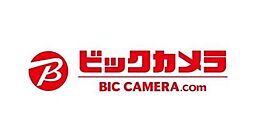 B
ビックカメラ
BIC CAMERA.com